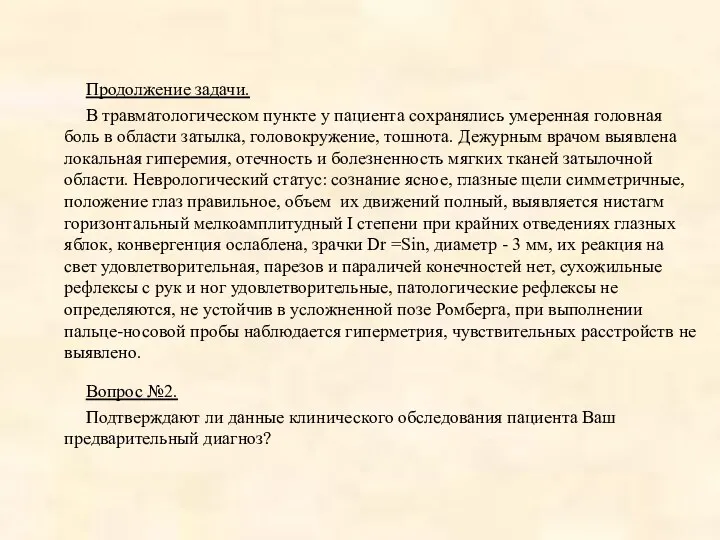 Продолжение задачи.

В травматологическом пункте у пациента сохранялись умеренная головная боль в области затылка, головокружение, тошнота. Дежурным врачом выявлена локальная гиперемия, отечность и болезненность мягких тканей затылочной области. Неврологический статус: сознание ясное, глазные щели симметричные, положение глаз правильное, объем их движений полный, выявляется нистагм горизонтальный мелкоамплитудный I степени при крайних отведениях глазных яблок, конвергенция ослаблена, зрачки Dr =Sin, диаметр - 3 мм, их реакция на свет удовлетворительная, парезов и параличей конечностей нет, сухожильные рефлексы с рук и ног удовлетворительные, патологические рефлексы не определяются, не устойчив в усложненной позе Ромберга, при выполнении пальце-носовой пробы наблюдается гиперметрия, чувствительных расстройств не выявлено.

Вопрос №2.

Подтверждают ли данные клинического обследования пациента Ваш предварительный диагноз?